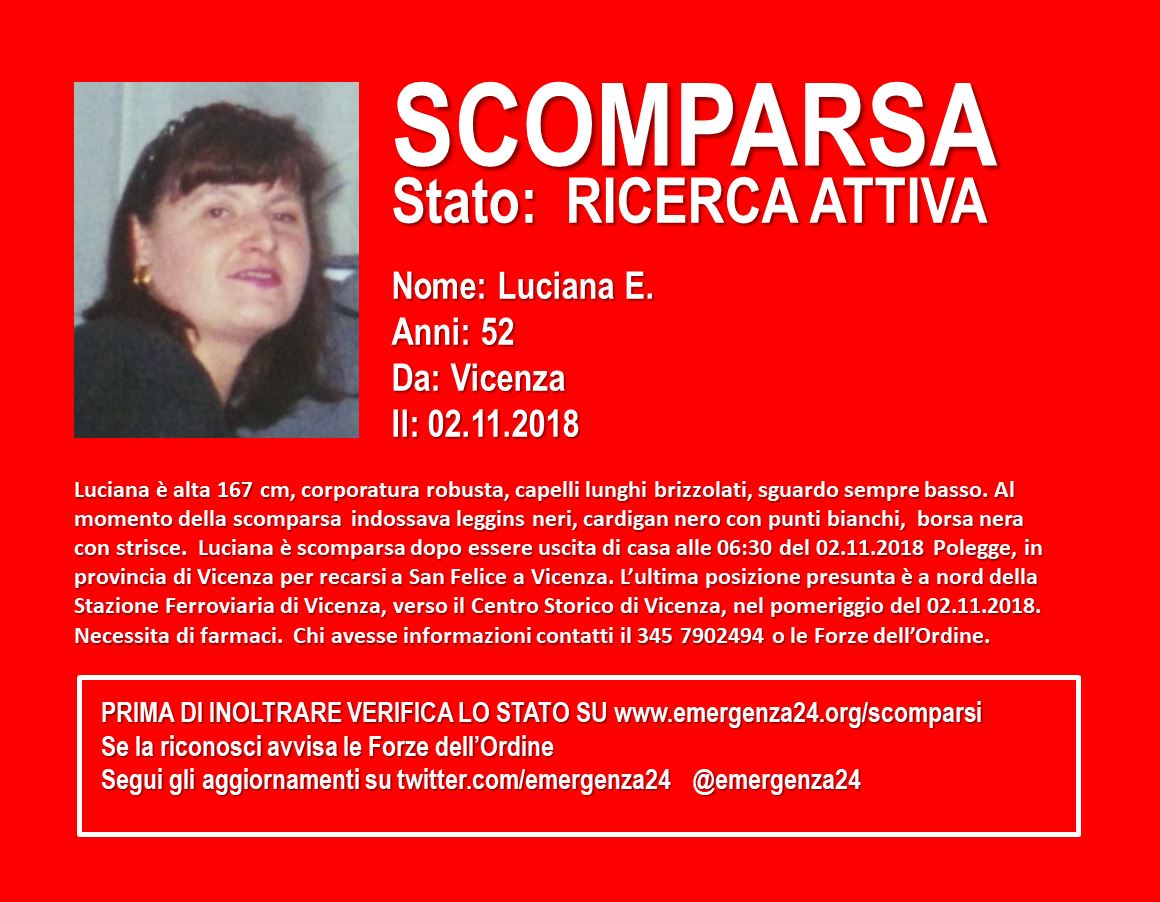 SCOMPARSA
Stato: RICERCA ATTIVA

Nome: Luciana E.
Anni: 52
Da: Vicenza
Il: 02.11.2018

Luciana è alta 167 cm, corporatura robusta, capelli lunghi brizzolati, sguardo sempre basso. Al momento della scomparsa indossava leggins neri, cardigan nero con punti bianchi, borsa nera con strisce. Luciana è scomparsa dopo essere uscita di casa alle 06:30 del 02.11.2018 Polegge, in provincia di Vicenza per recarsi a San Felice a Vicenza. L'ultima posizione presunta è a nord della Stazione Ferroviaria di Vicenza, verso il Centro Storico di Vicenza, nel pomeriggio del 02.11.2018. Necessita di farmaci. Chi avesse informazioni contatti il 345 7902494 o le Forze dell'Ordine.

PRIMA DI INOLTRARE VERIFICA LO STATO SU www.emergenza24.org/scomparsi
Se la riconosci avvisa le Forze dell'Ordine
Segui gli aggiornamenti su twitter.com/emergenza24 @emergenza24